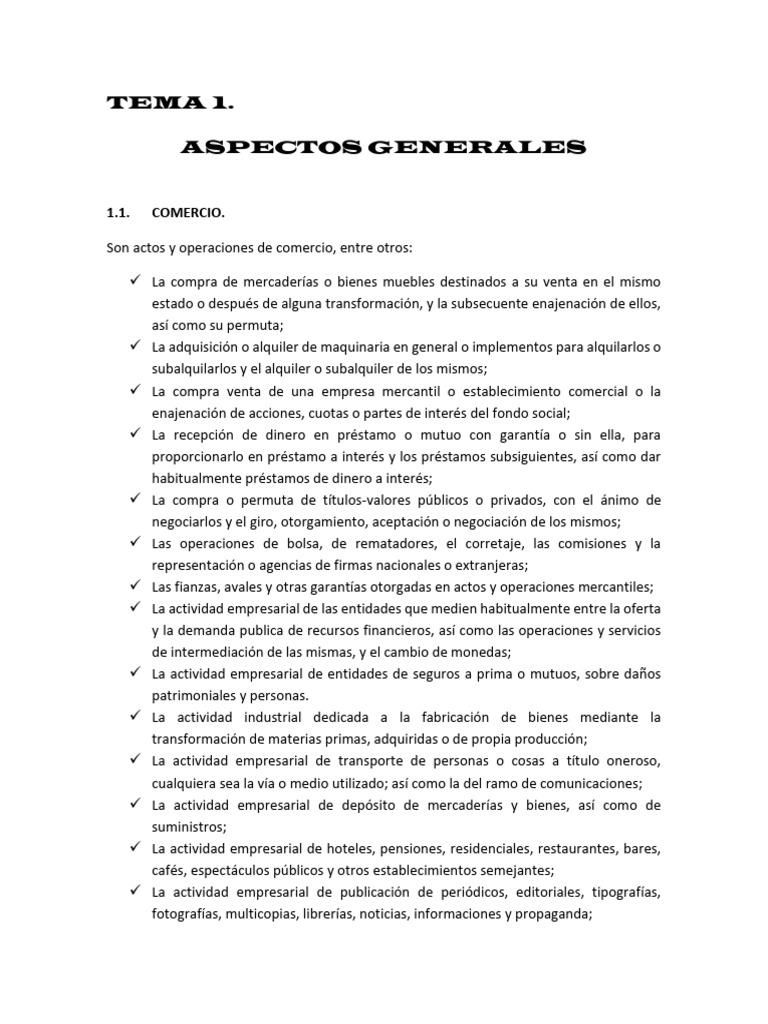 TEMA 1.

ASPECTOS GENERALES

1.1. COMERCIO.

Son actos y operaciones de comercio, entre otros:

✓ La compra de mercaderías o bienes muebles destinados a su venta en el mismo estado o después de alguna transformación, y la subsecuente enajenación de ellos, así como su permuta;
✓ La adquisición o alquiler de maquinaria en general o implementos para alquilarlos o subalquilarlos y el alquiler o subalquiler de los mismos;
✓ La compra venta de una empresa mercantil o establecimiento comercial o la enajenación de acciones, cuotas o partes de interés del fondo social;
✓ La recepción de dinero en préstamo o mutuo con garantía o sin ella, para proporcionarlo en préstamo a interés y los préstamos subsiguientes, así como dar habitualmente préstamos de dinero a interés;
✓ La compra o permuta de títulos-valores públicos o privados, con el ánimo de negociarlos y el giro, otorgamiento, aceptación o negociación de los mismos;
✓ Las operaciones de bolsa, de rematadores, el corretaje, las comisiones y la representación o agencias de firmas nacionales o extranjeras;
✓ Las fianzas, avales y otras garantías otorgadas en actos y operaciones mercantiles;
✓ La actividad empresarial de las entidades que medien habitualmente entre la oferta y la demanda publica de recursos financieros, así como las operaciones y servicios de intermediación de las mismas, y el cambio de monedas;
✓ La actividad empresarial de entidades de seguros a prima o mutuos, sobre daños patrimoniales y personas.
✓ La actividad industrial dedicada a la fabricación de bienes mediante la transformación de materias primas, adquiridas o de propia producción;
✓ La actividad empresarial de transporte de personas o cosas a título oneroso, cualquiera sea la vía o medio utilizado; así como la del ramo de comunicaciones;
✓ La actividad empresarial de depósito de mercaderías y bienes, así como de suministros;
✓ La actividad empresarial de hoteles, pensiones, residenciales, restaurantes, bares, cafés, espectáculos públicos y otros establecimientos semejantes;
✓ La actividad empresarial de publicación de periódicos, editoriales, tipografías, fotografías, multicopias, librerías, noticias, informaciones y propaganda;